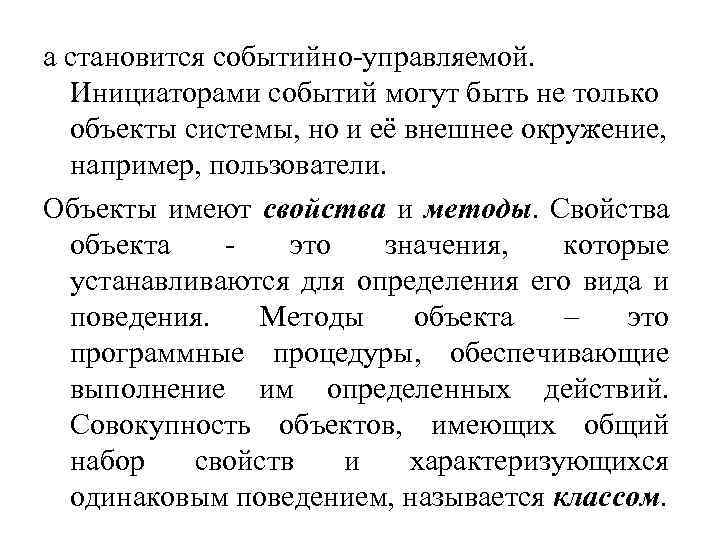 а становится событийно-управляемой. Инициаторами событий могут быть не только объекты системы, но и её внешнее окружение, например, пользователи.

Объекты имеют свойства и методы. Свойства объекта - это значения, которые устанавливаются для определения его вида и поведения. Методы объекта – это программные процедуры, обеспечивающие выполнение им определенных действий. Совокупность объектов, имеющих общий набор свойств и характеризующихся одинаковым поведением, называется классом.